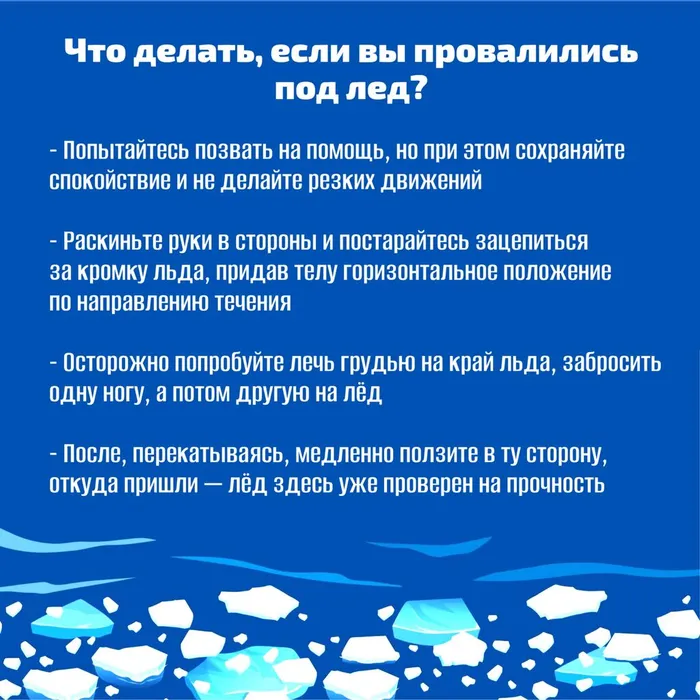 Что делать, если вы провалились под лед?

- Попытайтесь позвать на помощь, но при этом сохраняйте спокойствие и не делайте резких движений

- Раскиньте руки в стороны и постарайтесь зацепиться за кромку льда, придав телу горизонтальное положение по направлению течения

- Осторожно попробуйте лечь грудью на край льда, забросить одну ногу, а потом другую на лёд

- После, перекатываясь, медленно ползите в ту сторону, откуда пришли — лёд здесь уже проверен на прочность